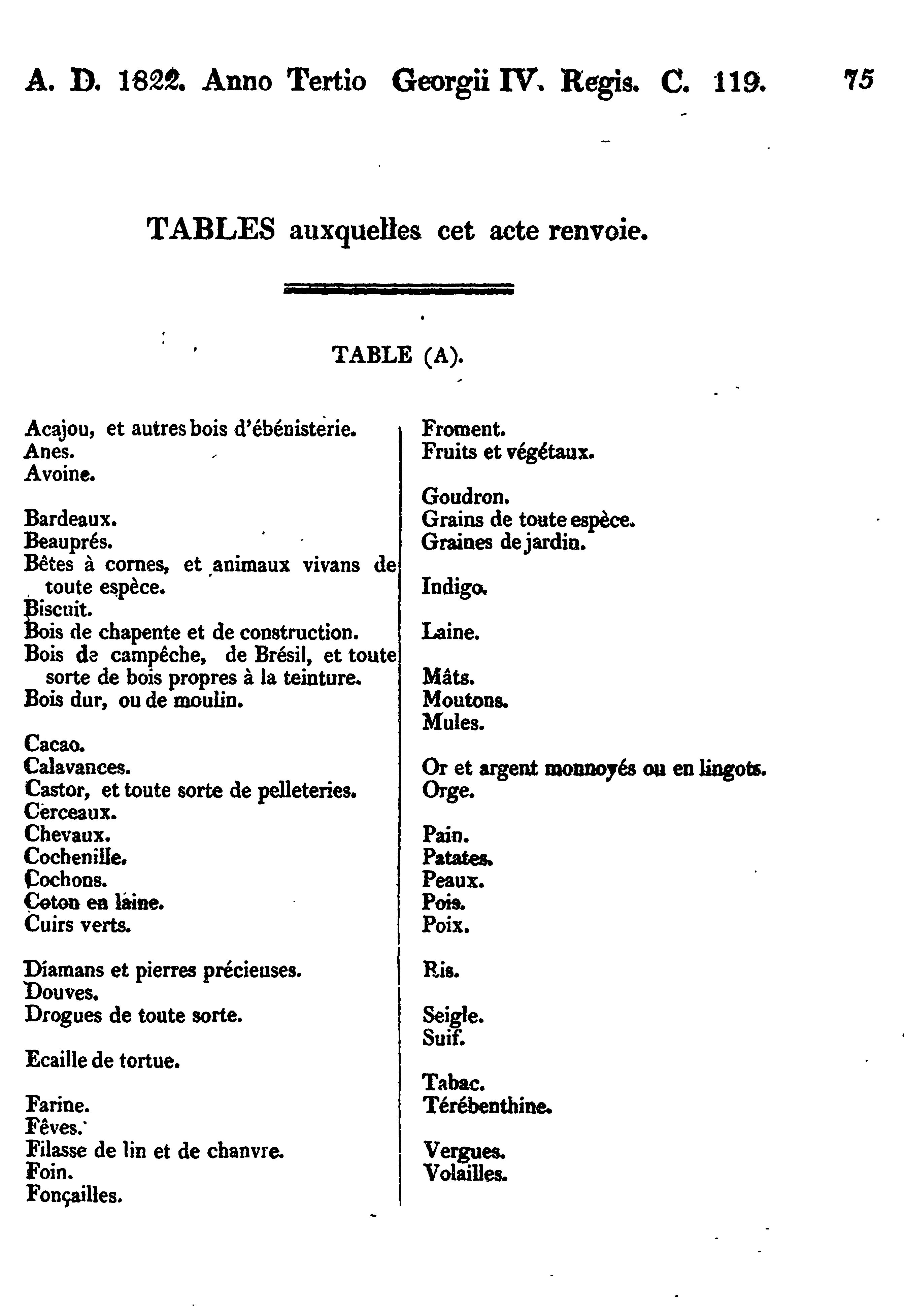 A. D. 1822. Anno Tertio Georgii IV. Regis. C. 119. 75

TABLES auxquelles cet acte renvoie.

TABLE (A).

Acajou, et autres bois d'ébénisterie.
Anes.
Avoine.

Bardeaux.
Beauprés.
Bêtes à cornes, et animaux vivans de toute espèce.
Biscuit.
Bois de chapente et de construction.
Bois de campêche, de Brésil, et toute sorte de bois propres à la teinture.
Bois dur, ou de moulin.

Cacao.
Calavances.
Castor, et toute sorte de pelleteries.
Cerceaux.
Chevaux.
Cochenille.
Cochons.
Coton en laine.
Cuirs verts.

Diamans et pierres précieuses.
Douves.
Drogues de toute sorte.

Ecaille de tortue.

Farine.
Fêves.
Filasse de lin et de chanvre.
Foin.
Fonçailles.

Froment.
Fruits et végétaux.

Goudron.
Grains de toute espèce.
Graines de jardin.

Indigo.

Laine.

Mâts.
Moutons.
Mules.

Or et argent monnoyés ou en lingots.
Orge.

Pain.
Patates.
Peaux.
Pois.
Poix.

Ris.

Seigle.
Suif.

Tabac.
Térébenthine.

Vergues.
Volailles.